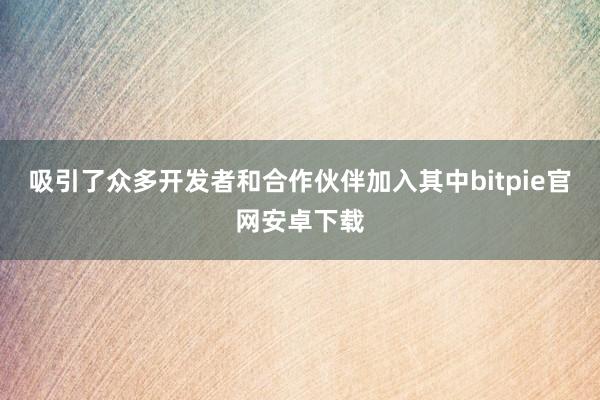 吸引了众多开发者和合作伙伴加入其中bitpie官网安卓下载